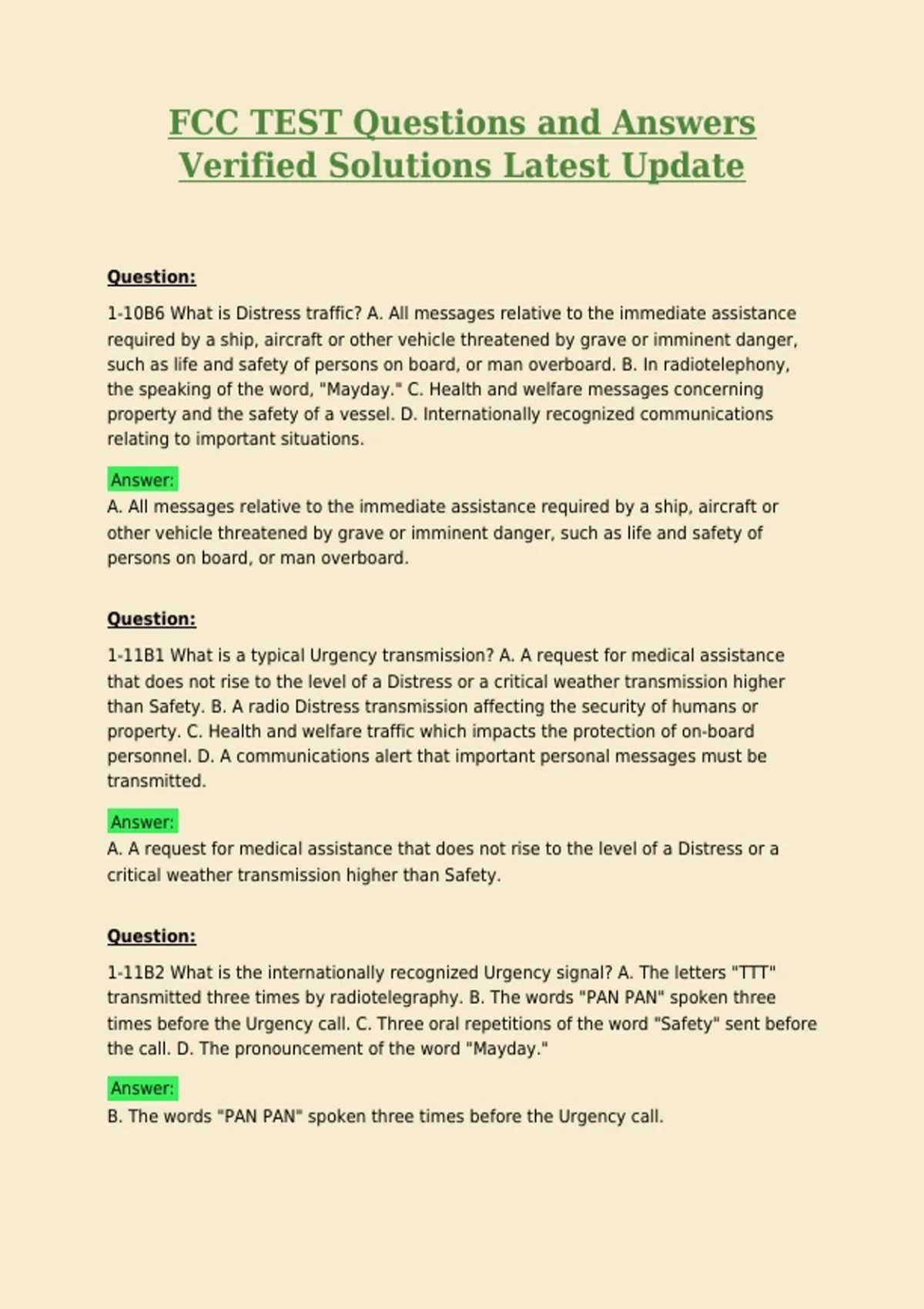 FCC TEST Questions and Answers Verified Solutions Latest Update

Question:

1-10B6 What is Distress traffic? A. All messages relative to the immediate assistance required by a ship, aircraft or other vehicle threatened by grave or imminent danger, such as life and safety of persons on board, or man overboard. B. In radiotelephony, the speaking of the word, "Mayday." C. Health and welfare messages concerning property and the safety of a vessel. D. Internationally recognized communications relating to important situations.

Answer:
A. All messages relative to the immediate assistance required by a ship, aircraft or other vehicle threatened by grave or imminent danger, such as life and safety of persons on board, or man overboard.

Question:

1-11B1 What is a typical Urgency transmission? A. A request for medical assistance that does not rise to the level of a Distress or a critical weather transmission higher than Safety. B. A radio Distress transmission affecting the security of humans or property. C. Health and welfare traffic which impacts the protection of on-board personnel. D. A communications alert that important personal messages must be transmitted.

Answer:
A. A request for medical assistance that does not rise to the level of a Distress or a critical weather transmission higher than Safety.

Question:

1-11B2 What is the internationally recognized Urgency signal? A. The letters "TTT" transmitted three times by radiotelegraphy. B. The words "PAN PAN" spoken three times before the Urgency call. C. Three oral repetitions of the word "Safety" sent before the call. D. The pronouncement of the word "Mayday."

Answer:
B. The words "PAN PAN" spoken three times before the Urgency call.